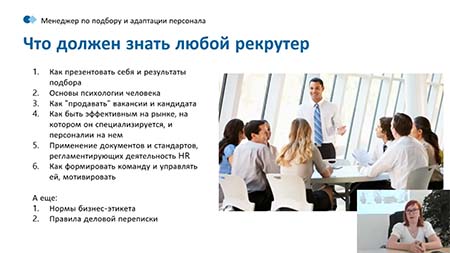 Менеджер по подбору и адаптации персонала

Что должен знать любой рекрутер

1. Как презентовать себя и результаты подбора
2. Основы психологии человека
3. Как "продавать" вакансии и кандидата
4. Как быть эффективным на рынке, на котором он специализируется, и персоналии на нем
5. Применение документов и стандартов, регламентирующих деятельность HR
6. Как формировать команду и управлять ей, мотивировать

А еще:
1. Нормы бизнес-этикета
2. Правила деловой переписки